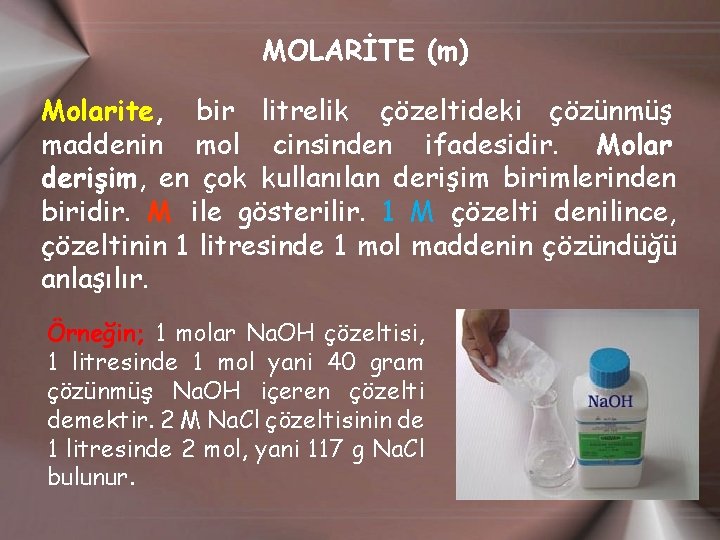 MOLARİTE (m)

Molarite, bir litrelik çözeltideki çözünmüş maddenin mol cinsinden ifadesidir. Molar derişim, en çok kullanılan derişim birimlerinden biridir. M ile gösterilir. 1 M çözelti denilince, çözeltinin 1 litresinde 1 mol maddenin çözündüğü anlaşılır.

Örneğin; 1 molar NaOH çözeltisi, 1 litresinde 1 mol yani 40 gram çözünmüş NaOH içeren çözelti demektir. 2 M NaCl çözeltisinin de 1 litresinde 2 mol, yani 117 g NaCl bulunur.

NaOH